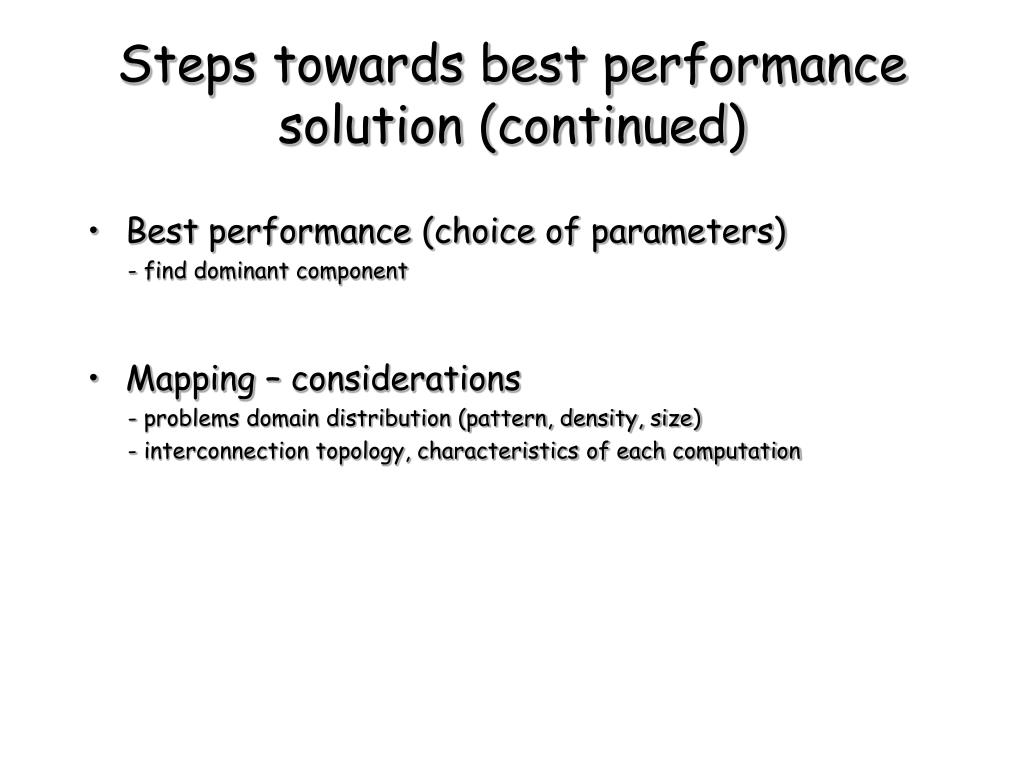 Steps towards best performance solution (continued)

• Best performance (choice of parameters)
- find dominant component

• Mapping – considerations
- problems domain distribution (pattern, density, size)
- interconnection topology, characteristics of each computation